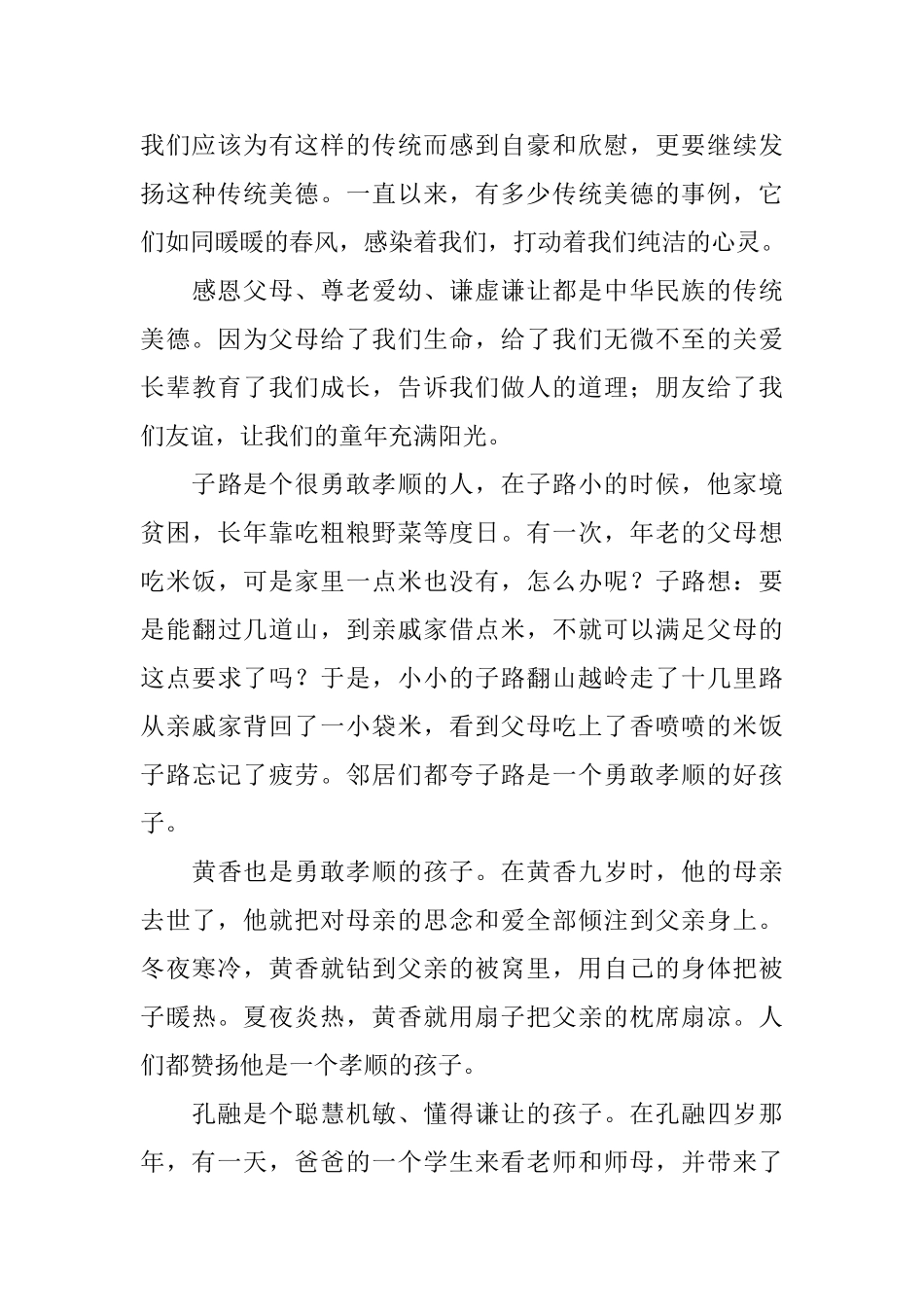 我们应该为有这样的传统而感到自豪和欣慰，更要继续发扬这种传统美德。一直以来，有多少传统美德的事例，它们如同暖暖的春风，感染着我们，打动着我们纯洁的心灵。

感恩父母、尊老爱幼、谦虚谦让都是中华民族的传统美德。因为父母给了我们生命，给了我们无微不至的关爱长辈教育了我们成长，告诉我们做人的道理；朋友给了我们友谊，让我们的童年充满阳光。

子路是个很勇敢孝顺的人，在子路小的时候，他家境贫困，长年靠吃粗粮野菜等度日。有一次，年老的父母想吃米饭，可是家里一点米也没有，怎么办呢？子路想：要是能翻过几道山，到亲戚家借点米，不就可以满足父母的这点要求了吗？于是，小小的子路翻山越岭走了十几里路从亲戚家背回了一小袋米，看到父母吃上了香喷喷的米饭子路忘记了疲劳。邻居们都夸子路是一个勇敢孝顺的好孩子。

黄香也是勇敢孝顺的孩子。在黄香九岁时，他的母亲去世了，他就把对母亲的思念和爱全部倾注到父亲身上。冬夜寒冷，黄香就钻到父亲的被窝里，用自己的身体把被子暖热。夏夜炎热，黄香就用扇子把父亲的枕席扇凉。人们都赞扬他是一个孝顺的孩子。

孔融是个聪慧机敏、懂得谦让的孩子。在孔融四岁那年，有一天，爸爸的一个学生来看老师和师母，并带来了